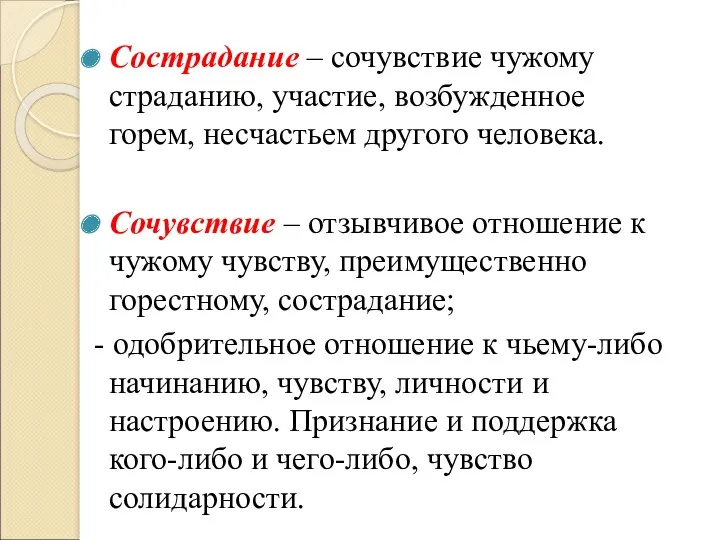 Сострадание – сочувствие чужому страданию, участие, возбужденное горем, несчастьем другого человека.

Сочувствие – отзывчивое отношение к чужому чувству, преимущественно горестному, сострадание;

- одобрительное отношение к чьему-либо начинанию, чувству, личности и настроению. Признание и поддержка кого-либо и чего-либо, чувство солидарности.